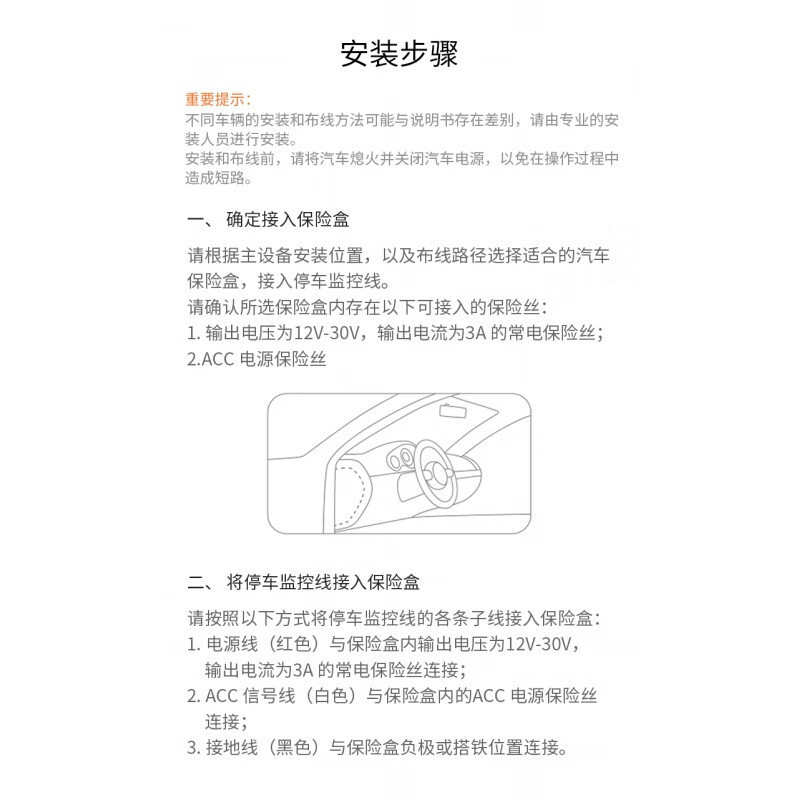 安装步骤

重要提示：
不同车辆的安装和布线方法可能与说明书存在差别，请由专业的安装人员进行安装。
安装和布线前，请将汽车熄火并关闭汽车电源，以免在操作过程中造成短路。

一、 确定接入保险盒

请根据主设备安装位置，以及布线路径选择适合的汽车保险盒，接入停车监控线。
请确认所选保险盒内存在以下可接入的保险丝：
1. 输出电压为12V-30V，输出电流为3A 的常电保险丝；
2.ACC 电源保险丝

二、 将停车监控线接入保险盒

请按照以下方式将停车监控线的各条子线接入保险盒：
1. 电源线（红色）与保险盒内输出电压为12V-30V，输出电流为3A 的常电保险丝连接；
2. ACC 信号线（白色）与保险盒内的ACC 电源保险丝连接；
3. 接地线（黑色）与保险盒负极或搭铁位置连接。